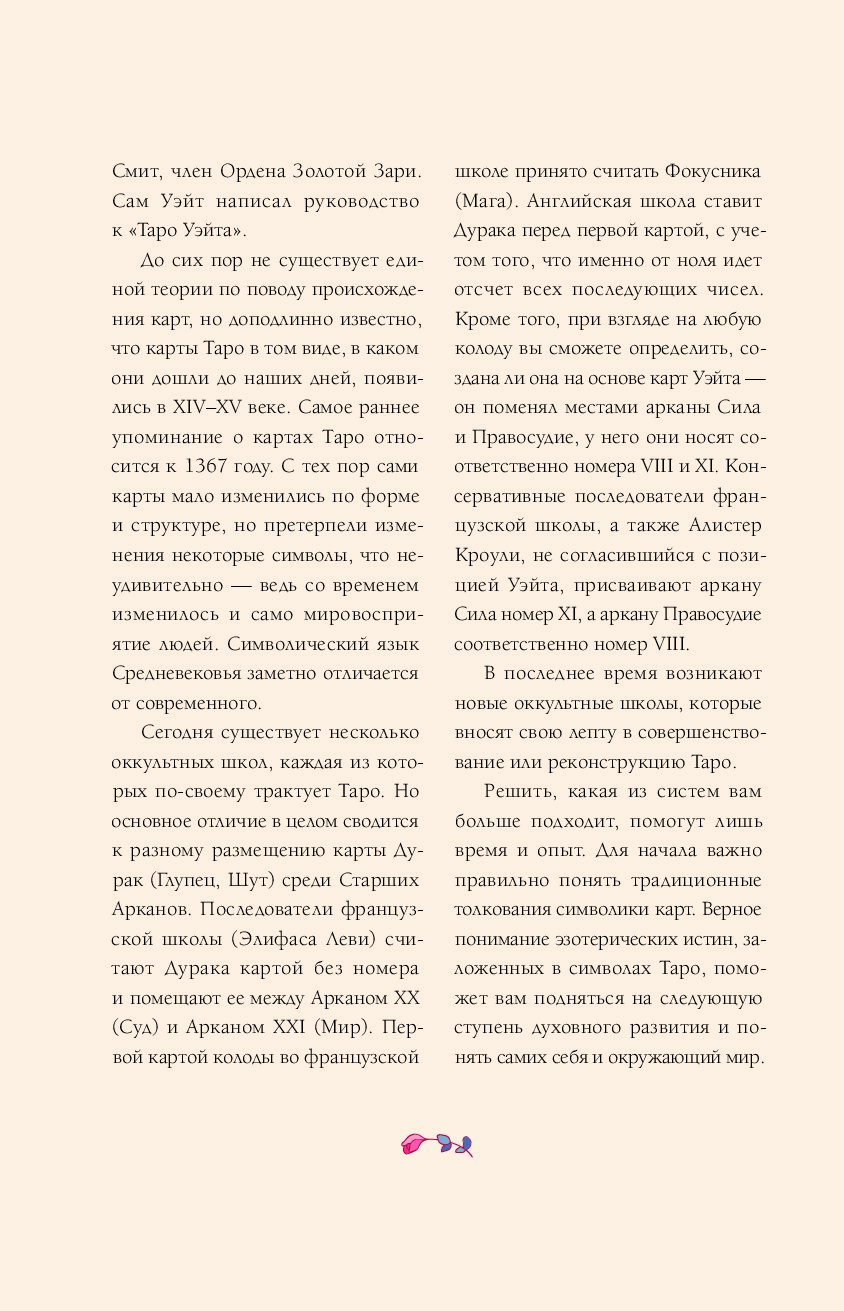 Смит, член Ордена Золотой Зари. Сам Уэйт написал руководство к «Таро Уэйта».

До сих пор не существует единой теории по поводу происхождения карт, но доподлинно известно, что карты Таро в том виде, в каком они дошли до наших дней, появились в XIV–XV веке. Самое раннее упоминание о картах Таро относится к 1367 году. С тех пор сами карты мало изменились по форме и структуре, но претерпели изменения некоторые символы, что неудивительно — ведь со временем изменилось и само мировосприятие людей. Символический язык Средневековья заметно отличается от современного.

Сегодня существует несколько оккультных школ, каждая из которых по-своему трактует Таро. Но основное отличие в целом сводится к разному размещению карты Дурак (Глупец, Шут) среди Старших Арканов. Последователи французской школы (Элифаса Леви) считают Дурака картой без номера и помещают ее между Арканом XX (Суд) и Арканом XXI (Мир). Первой картой колоды во французской школе принято считать Фокусника (Мага). Английская школа ставит Дурака перед первой картой, с учетом того, что именно от ноля идет отсчет всех последующих чисел. Кроме того, при взгляде на любую колоду вы сможете определить, создана ли она на основе карт Уэйта — он поменял местами арканы Сила и Правосудие, у него они носят соответственно номера VIII и XI. Консервативные последователи французской школы, а также Алистер Кроули, не согласившийся с позицией Уэйта, присваивают аркану Сила номер XI, а аркану Правосудие соответственно номер VIII.

В последнее время возникают новые оккультные школы, которые вносят свою лепту в совершенствование или реконструкцию Таро.

Решить, какая из систем вам больше подходит, помогут лишь время и опыт. Для начала важно правильно понять традиционные толкования символики карт. Верное понимание эзотерических истин, заложенных в символах Таро, поможет вам подняться на следующую ступень духовного развития и понять самих себя и окружающий мир.